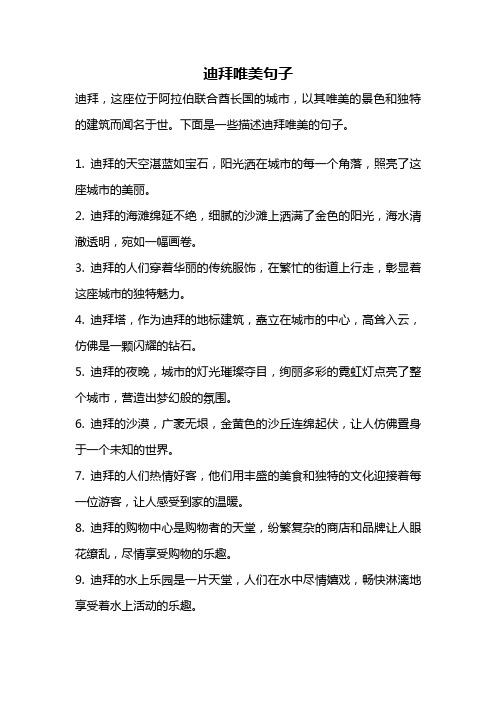 迪拜唯美句子

迪拜，这座位于阿拉伯联合酋长国的城市，以其唯美的景色和独特的建筑而闻名于世。下面是一些描述迪拜唯美的句子。

1. 迪拜的天空湛蓝如宝石，阳光洒在城市的每一个角落，照亮了这座城市的美丽。

2. 迪拜的海滩绵延不绝，细腻的沙滩上洒满了金色的阳光，海水清澈透明，宛如一幅画卷。

3. 迪拜的人们穿着华丽的传统服饰，在繁忙的街道上行走，彰显着这座城市的独特魅力。

4. 迪拜塔，作为迪拜的地标建筑，矗立在城市的中心，高耸入云，仿佛是一颗闪耀的钻石。

5. 迪拜的夜晚，城市的灯光璀璨夺目，绚丽多彩的霓虹灯点亮了整个城市，营造出梦幻般的氛围。

6. 迪拜的沙漠，广袤无垠，金黄色的沙丘连绵起伏，让人仿佛置身于一个未知的世界。

7. 迪拜的人们热情好客，他们用丰盛的美食和独特的文化迎接着每一位游客，让人感受到家的温暖。

8. 迪拜的购物中心是购物者的天堂，纷繁复杂的商店和品牌让人眼花缭乱，尽情享受购物的乐趣。

9. 迪拜的水上乐园是一片天堂，人们在水中尽情嬉戏，畅快淋漓地享受着水上活动的乐趣。